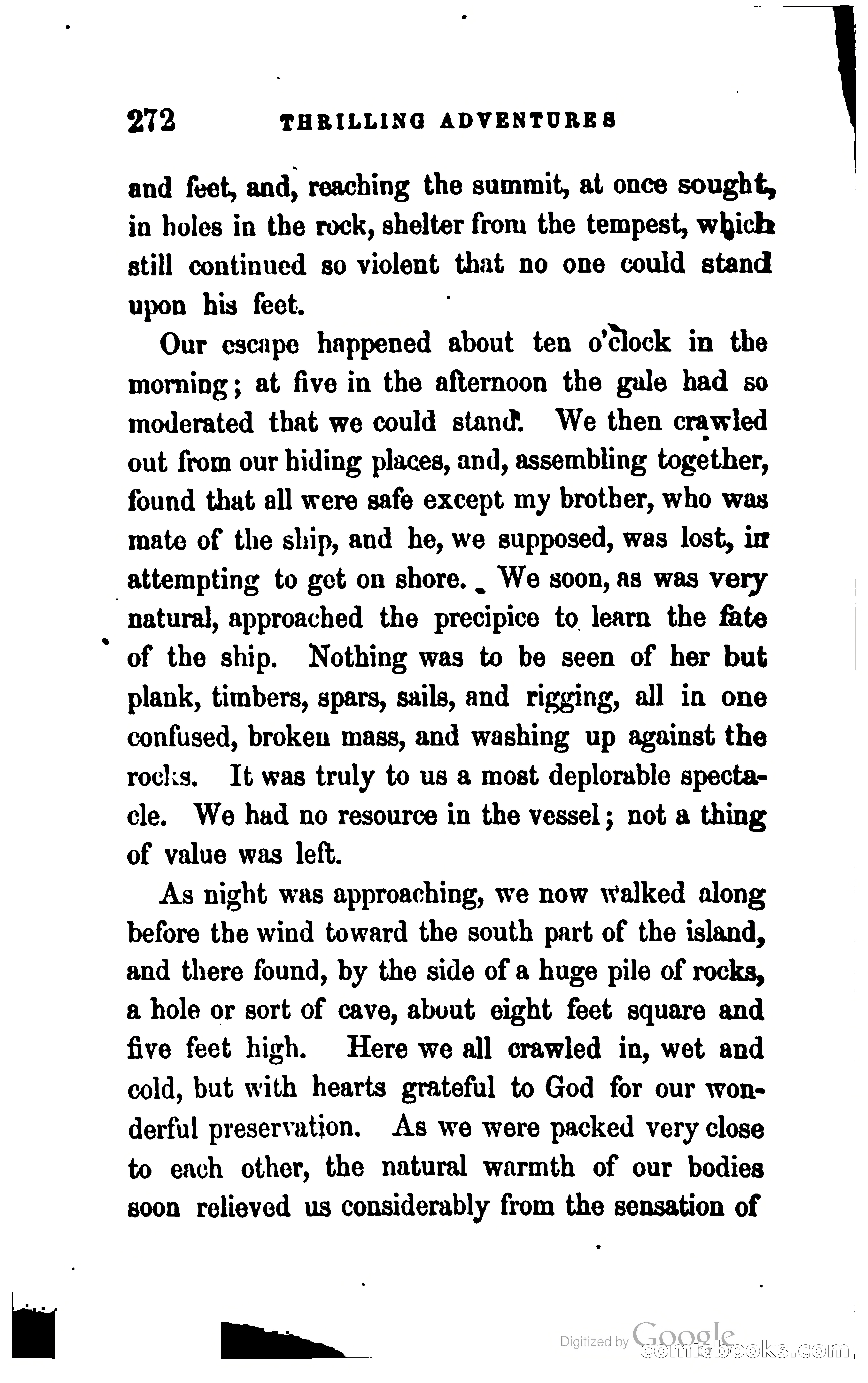 272 THRILLING ADVENTURES

and feet, and, reaching the summit, at once sought, in holes in the rock, shelter from the tempest, which still continued so violent that no one could stand upon his feet.

Our escape happened about ten o'clock in the morning; at five in the afternoon the gale had so moderated that we could stand. We then crawled out from our hiding places, and, assembling together, found that all were safe except my brother, who was mate of the ship, and he, we supposed, was lost, in attempting to get on shore. We soon, as was very natural, approached the precipice to learn the fate of the ship. Nothing was to be seen of her but plank, timbers, spars, sails, and rigging, all in one confused, broken mass, and washing up against the rocks. It was truly to us a most deplorable spectacle. We had no resource in the vessel; not a thing of value was left.

As night was approaching, we now walked along before the wind toward the south part of the island, and there found, by the side of a huge pile of rocks, a hole or sort of cave, about eight feet square and five feet high. Here we all crawled in, wet and cold, but with hearts grateful to God for our wonderful preservation. As we were packed very close to each other, the natural warmth of our bodies soon relieved us considerably from the sensation of

Digitized by Google
comicbooks.com